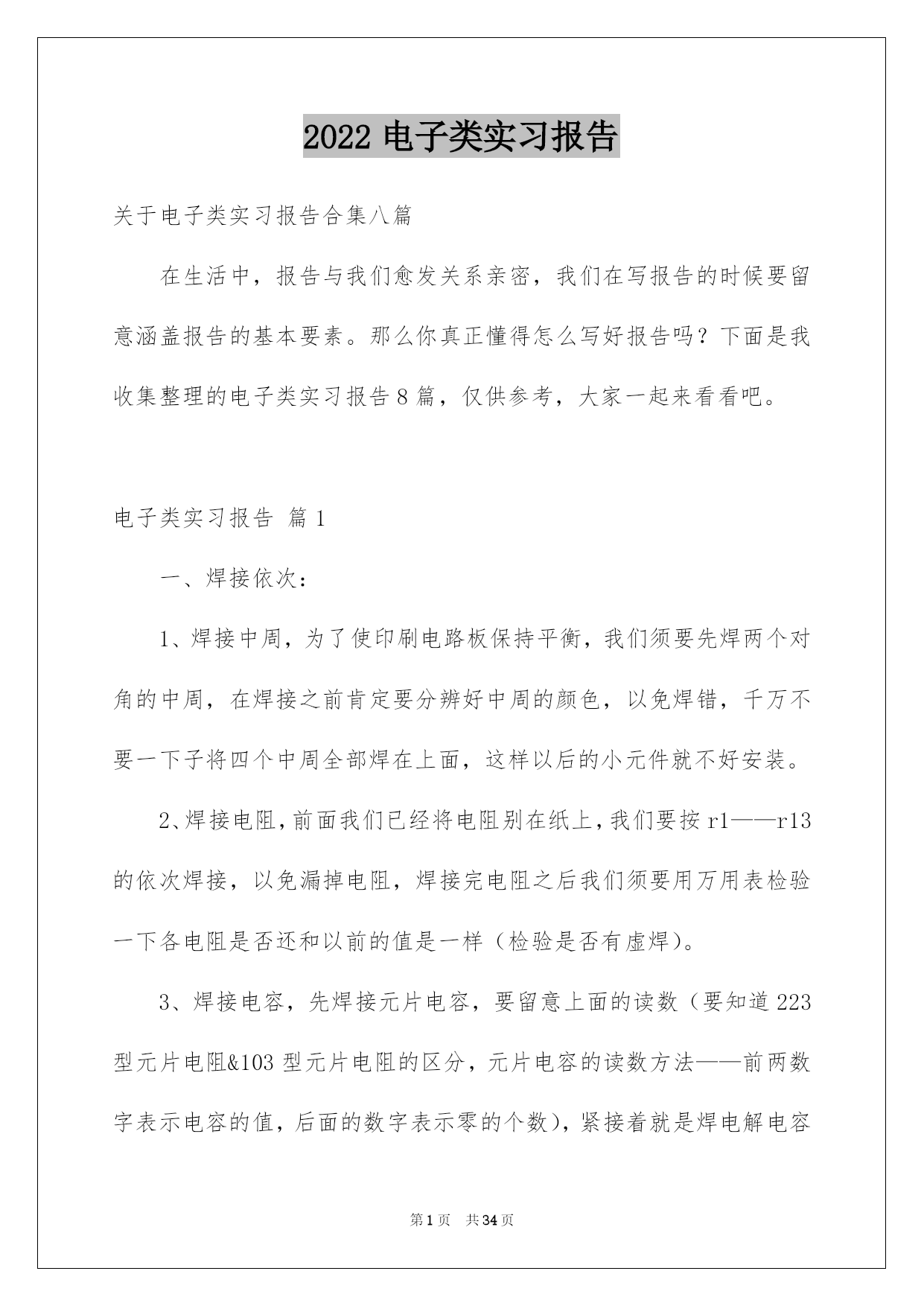 2022 电子类实习报告

关于电子类实习报告合集八篇

在生活中，报告与我们愈发关系亲密，我们在写报告的时候要留意涵盖报告的基本要素。那么你真正懂得怎么写好报告吗？下面是我收集整理的电子类实习报告 8 篇，仅供参考，大家一起来看看吧。

电子类实习报告 篇 1

一、焊接依次：

1、焊接中周，为了使印刷电路板保持平衡，我们须要先焊两个对角的中周，在焊接之前肯定要分辨好中周的颜色，以免焊错，千万不要一下子将四个中周全部焊在上面，这样以后的小元件就不好安装。

2、焊接电阻，前面我们已经将电阻别在纸上，我们要按 r1——r13 的依次焊接，以免漏掉电阻，焊接完电阻之后我们须要用万用表检验一下各电阻是否还和以前的值是一样（检验是否有虚焊）。

3、焊接电容，先焊接元片电容，要留意上面的读数（要知道 223 型元片电阻&103 型元片电阻的区分，元片电容的读数方法——前两数字表示电容的值，后面的数字表示零的个数），紧接着就是焊电解电容

第 1 页 共 34 页